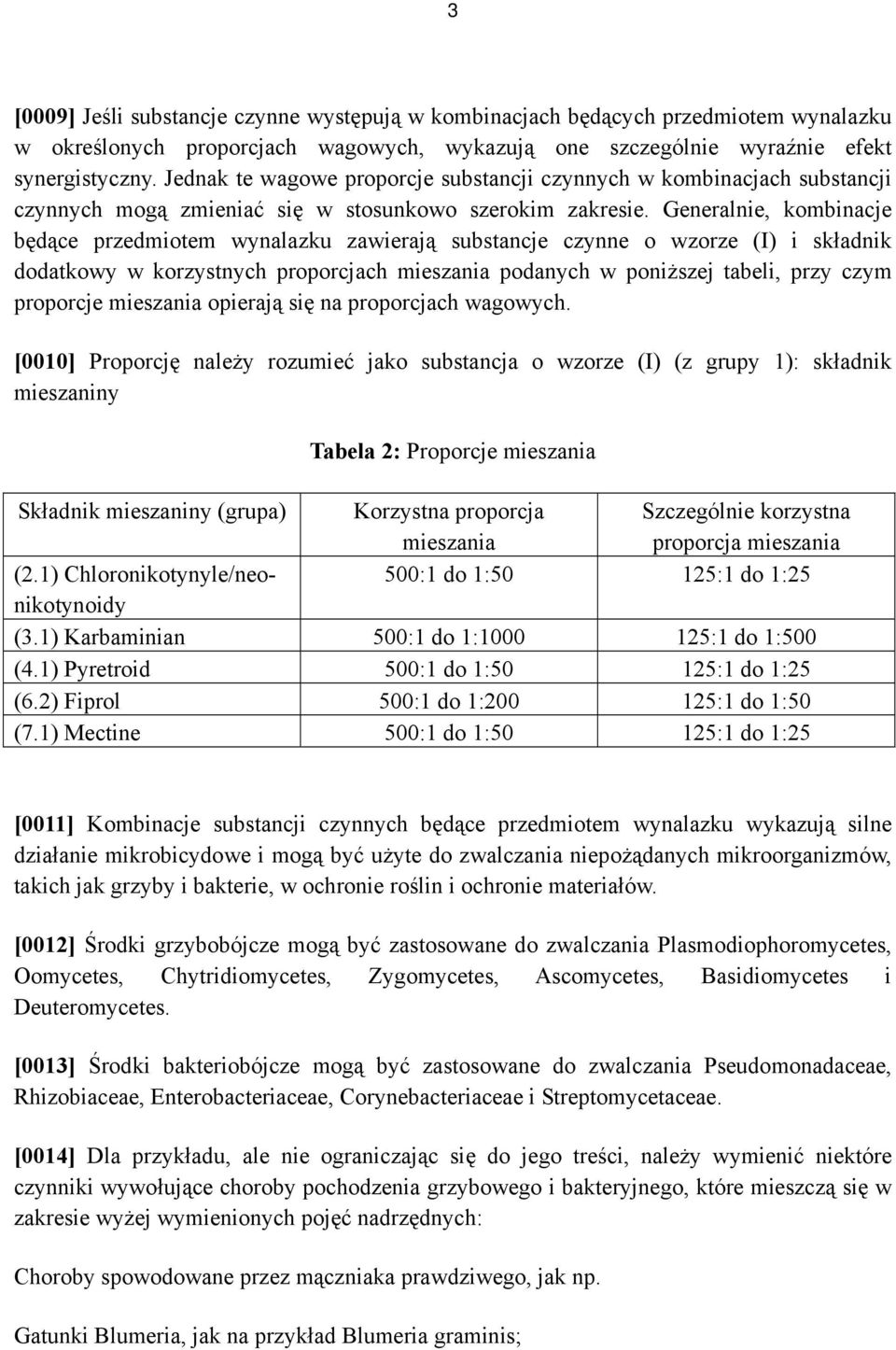 3

[0009] Jeśli substancje czynne występują w kombinacjach będących przedmiotem wynalazku w określonych proporcjach wagowych, wykazują one szczególnie wyraźnie efekt synergistyczny. Jednak te wagowe proporcje substancji czynnych w kombinacjach substancji czynnych mogą zmieniać się w stosunkowo szerokim zakresie. Generalnie, kombinacje będące przedmiotem wynalazku zawierają substancje czynne o wzorze (I) i składnik dodatkowy w korzystnych proporcjach mieszania podanych w poniższej tabeli, przy czym proporcje mieszania opierają się na proporcjach wagowych.

[0010] Proporcję należy rozumieć jako substancja o wzorze (I) (z grupy 1): składnik mieszaniny

Tabela 2: Proporcje mieszania

| Składnik mieszaniny (grupa) | Korzystna proporcja mieszania | Szczególnie korzystna proporcja mieszania |
|---|---|---|
| (2.1) Chloronikotynyle/neonikotynoidy | 500:1 do 1:50 | 125:1 do 1:25 |
| (3.1) Karbaminian | 500:1 do 1:1000 | 125:1 do 1:500 |
| (4.1) Pyretroid | 500:1 do 1:50 | 125:1 do 1:25 |
| (6.2) Fiprol | 500:1 do 1:200 | 125:1 do 1:50 |
| (7.1) Mectine | 500:1 do 1:50 | 125:1 do 1:25 |

[0011] Kombinacje substancji czynnych będące przedmiotem wynalazku wykazują silne działanie mikrobicydowe i mogą być użyte do zwalczania niepożądanych mikroorganizmów, takich jak grzyby i bakterie, w ochronie roślin i ochronie materiałów.

[0012] Środki grzybobójcze mogą być zastosowane do zwalczania Plasmodiophoromycetes, Oomycetes, Chytridiomycetes, Zygomycetes, Ascomycetes, Basidiomycetes i Deuteromycetes.

[0013] Środki bakteriobójcze mogą być zastosowane do zwalczania Pseudomonadaceae, Rhizobiaceae, Enterobacteriaceae, Corynebacteriaceae i Streptomycetaceae.

[0014] Dla przykładu, ale nie ograniczając się do jego treści, należy wymienić niektóre czynniki wywołujące choroby pochodzenia grzybowego i bakteryjnego, które mieszczą się w zakresie wyżej wymienionych pojęć nadrzędnych:

Choroby spowodowane przez mączniaka prawdziwego, jak np.

Gatunki Blumeria, jak na przykład Blumeria graminis;